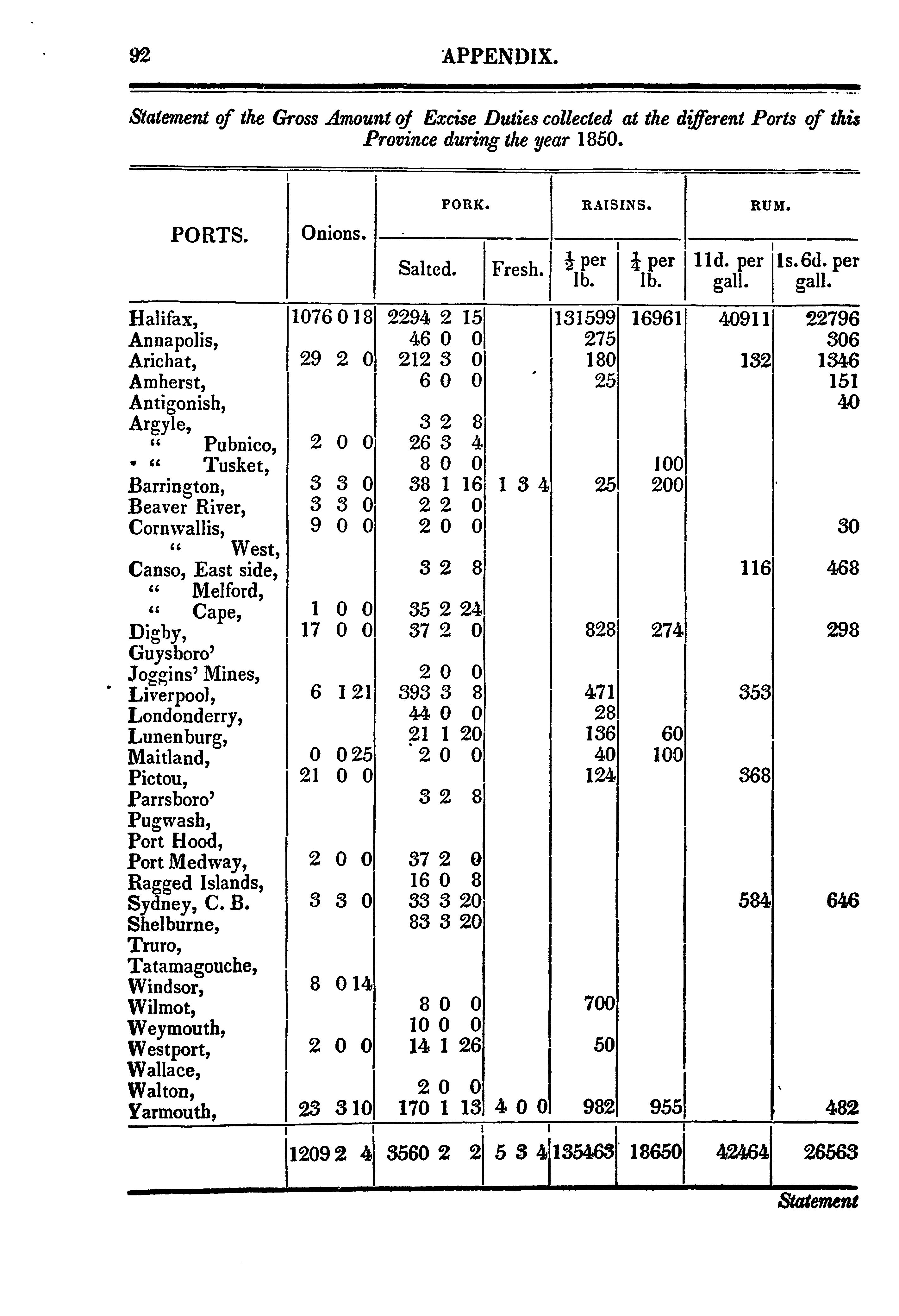 92 APPENDIX.

Statement of the Gross Amount of Excise Duties collected at the different Ports of this Province during the year 1850.

| PORTS. | Onions. | PORK. Salted. | PORK. Fresh. | RAISINS. $\frac{1}{2}$ per lb. | RAISINS. $\frac{1}{4}$ per lb. | RUM. 11d. per gall. | RUM. 1s. 6d. per gall. |
|---|---|---|---|---|---|---|---|
| Halifax, | 1076 0 18 | 2294 2 15 | | 131599 | 16961 | 40911 | 22796 |
| Annapolis, | | 46 0 0 | | 275 | | | 306 |
| Arichat, | 29 2 0 | 212 3 0 | | 180 | | 132 | 1346 |
| Amherst, | | 6 0 0 | | 25 | | | 151 |
| Antigonish, | | | | | | | 40 |
| Argyle, | | 3 2 8 | | | | | |
| " Pubnico, | 2 0 0 | 26 3 4 | | | | | |
| " Tusket, | | 8 0 0 | | | 100 | | |
| Barrington, | 3 3 0 | 38 1 16 | 1 3 4 | 25 | 200 | | |
| Beaver River, | 3 3 0 | 2 2 0 | | | | | |
| Cornwallis, | 9 0 0 | 2 0 0 | | | | | 30 |
| " West, | | | | | | | |
| Canso, East side, | | 3 2 8 | | | | 116 | 468 |
| " Melford, | | | | | | | |
| " Cape, | 1 0 0 | 35 2 24 | | | | | |
| Digby, | 17 0 0 | 37 2 0 | | 828 | 274 | | 298 |
| Guysboro' | | | | | | | |
| Joggins' Mines, | | 2 0 0 | | | | | |
| Liverpool, | 6 1 21 | 393 3 8 | | 471 | | 353 | |
| Londonderry, | | 44 0 0 | | 28 | | | |
| Lunenburg, | | 21 1 20 | | 136 | 60 | | |
| Maitland, | 0 0 25 | 2 0 0 | | 40 | 100 | | |
| Pictou, | 21 0 0 | | | 124 | | 368 | |
| Parrsboro' | | 3 2 8 | | | | | |
| Pugwash, | | | | | | | |
| Port Hood, | | | | | | | |
| Port Medway, | 2 0 0 | 37 2 0 | | | | | |
| Ragged Islands, | | 16 0 8 | | | | | |
| Sydney, C. B. | 3 3 0 | 33 3 20 | | | | 584 | 646 |
| Shelburne, | | 83 3 20 | | | | | |
| Truro, | | | | | | | |
| Tatamagouche, | | | | | | | |
| Windsor, | 8 0 14 | | | | | | |
| Wilmot, | | 8 0 0 | | 700 | | | |
| Weymouth, | | 10 0 0 | | | | | |
| Westport, | 2 0 0 | 14 1 26 | | 50 | | | |
| Wallace, | | | | | | | |
| Walton, | | 2 0 0 | | | | | |
| Yarmouth, | 23 3 10 | 170 1 13 | 4 0 0 | 982 | 955 | | 482 |
| | 1209 2 4 | 3560 2 2 | 5 3 4 | 135463 | 18650 | 42464 | 26563 |

Statement